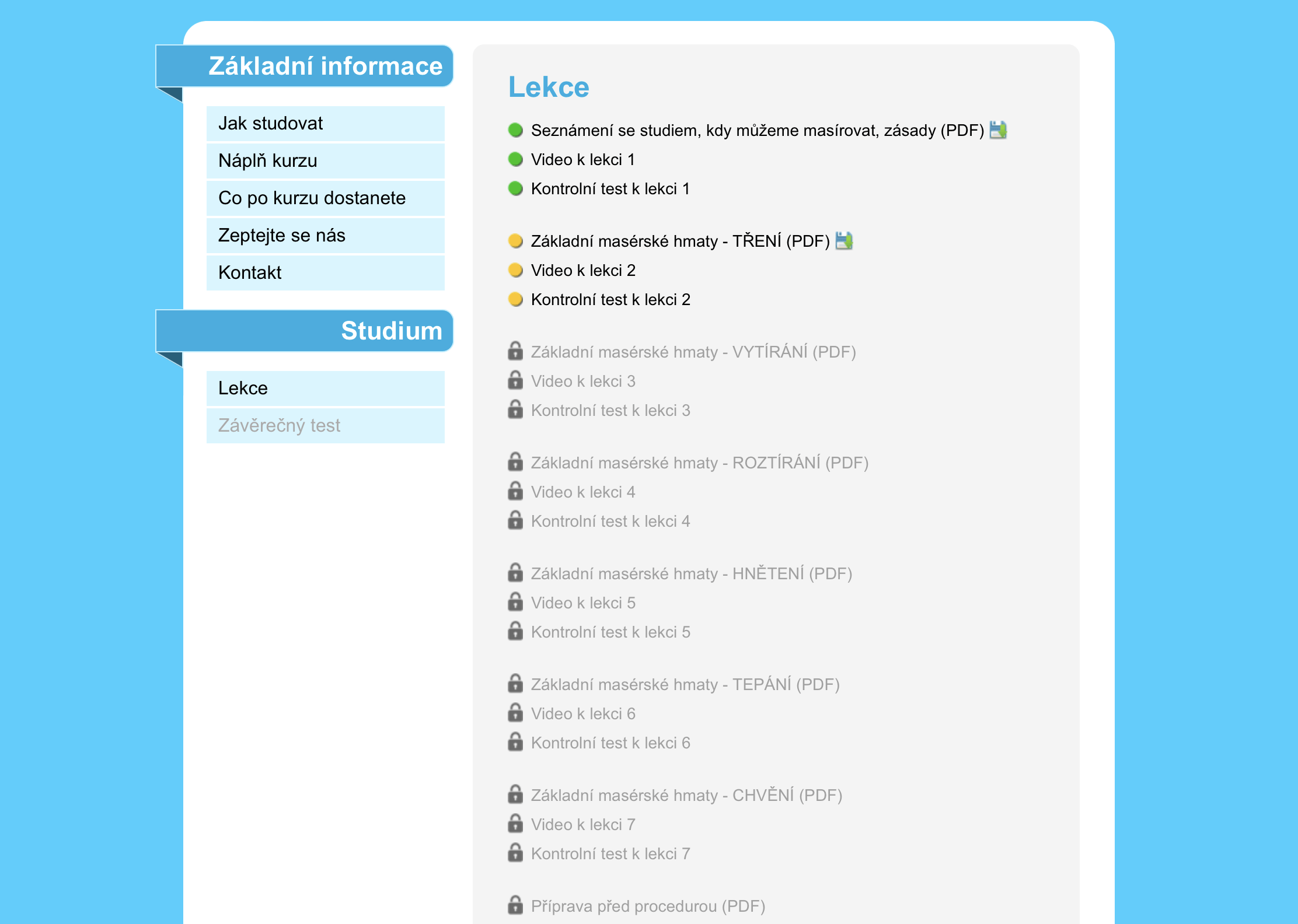 Základní informace

Jak studovat

Náplň kurzu

Co po kurzu dostanete

Zeptejte se nás

Kontakt

Studium

Lekce

Závěrečný test

Lekce

Seznámení se studiem, kdy můžeme masírovat, zásady (PDF)
Video k lekci 1
Kontrolní test k lekci 1

Základní masérské hmaty - TŘENÍ (PDF)
Video k lekci 2
Kontrolní test k lekci 2

Základní masérské hmaty - VYTÍRÁNÍ (PDF)
Video k lekci 3
Kontrolní test k lekci 3

Základní masérské hmaty - ROZTÍRÁNÍ (PDF)
Video k lekci 4
Kontrolní test k lekci 4

Základní masérské hmaty - HNĚTENÍ (PDF)
Video k lekci 5
Kontrolní test k lekci 5

Základní masérské hmaty - TEPÁNÍ (PDF)
Video k lekci 6
Kontrolní test k lekci 6

Základní masérské hmaty - CHVĚNÍ (PDF)
Video k lekci 7
Kontrolní test k lekci 7

Příprava před procedurou (PDF)